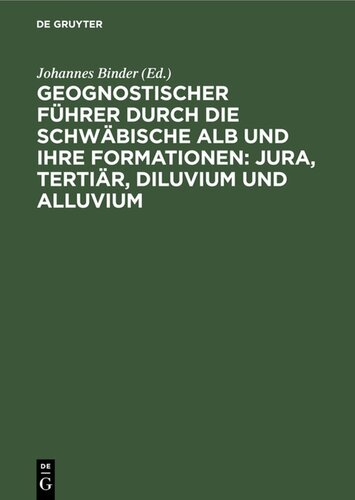 DE GRUYTER

Johannes Binder (Ed.)

GEOGNOSTISCHER FÜHRER DURCH DIE SCHWÄBISCHE ALB UND IHRE FORMATIONEN: JURA, TERTIÄR, DILUVIUM UND ALLUVIUM

DE

G